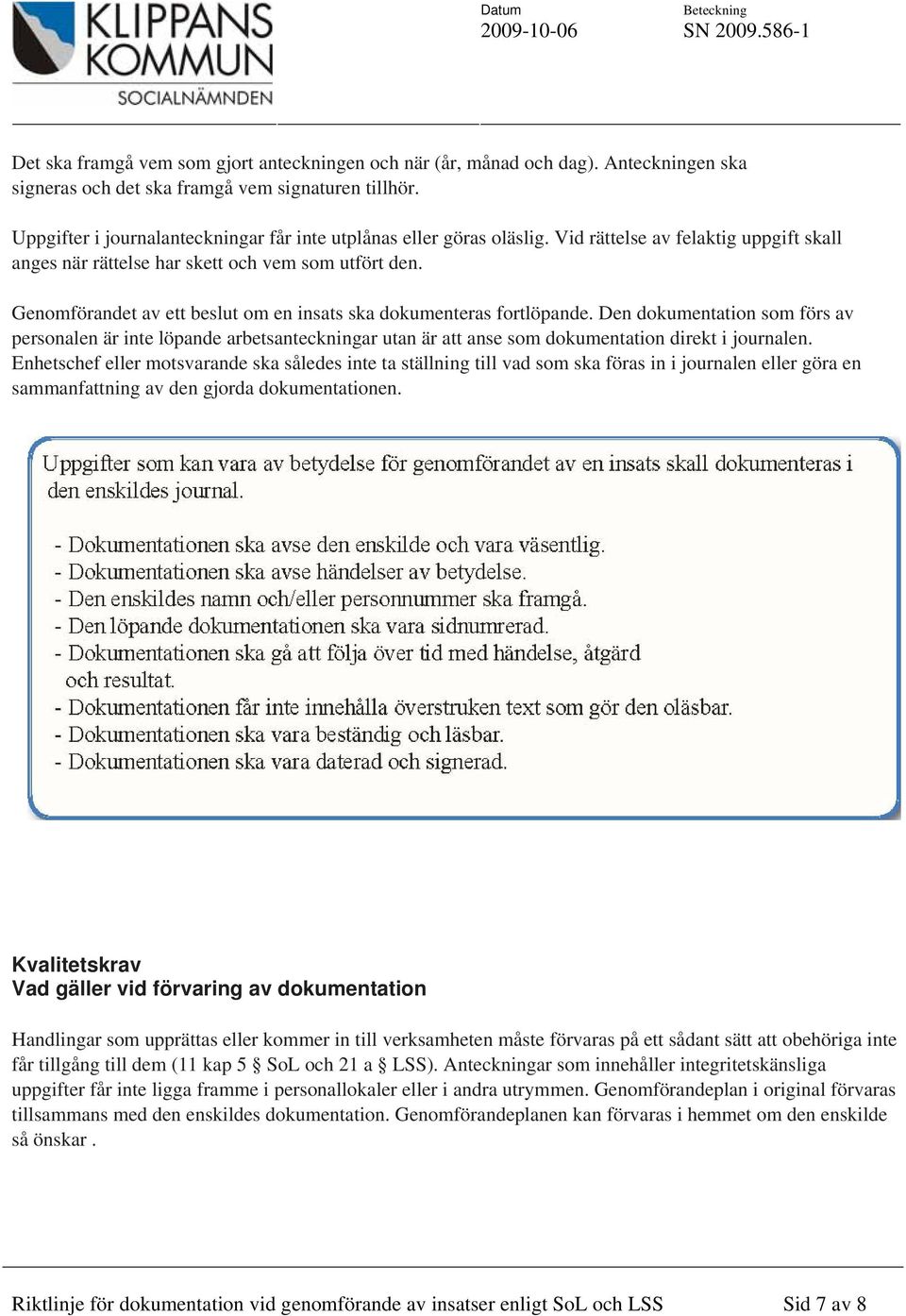 KLIPPANS KOMMUN
SOCIALNÄMNDEN

Datum
2009-10-06

Beteckning
SN 2009.586-1

Det ska framgå vem som gjort anteckningen och när (år, månad och dag). Anteckningen ska signeras och det ska framgå vem signaturen tillhör.

Uppgifter i journalanteckningar får inte utplånas eller göras oläslig. Vid rättelse av felaktig uppgift skall anges när rättelse har skett och vem som utfört den.

Genomförandet av ett beslut om en insats ska dokumenteras fortlöpande. Den dokumentation som förs av personalen är inte löpande arbetsanteckningar utan är att anse som dokumentation direkt i journalen. Enhetschef eller motsvarande ska således inte ta ställning till vad som ska föras in i journalen eller göra en sammanfattning av den gjorda dokumentationen.

Uppgifter som kan vara av betydelse för genomförandet av en insats skall dokumenteras i den enskildes journal.

- Dokumentationen ska avse den enskilde och vara väsentlig.
- Dokumentationen ska avse händelser av betydelse.
- Den enskildes namn och/eller personnummer ska framgå.
- Den löpande dokumentationen ska vara sidnumrerad.
- Dokumentationen ska gå att följa över tid med händelse, åtgärd och resultat.
- Dokumentationen får inte innehålla överstruken text som gör den oläsbar.
- Dokumentationen ska vara beständig och läsbar.
- Dokumentationen ska vara daterad och signerad.

Kvalitetskrav
Vad gäller vid förvaring av dokumentation

Handlingar som upprättas eller kommer in till verksamheten måste förvaras på ett sådant sätt att obehöriga inte får tillgång till dem (11 kap 5 § SoL och 21 a § LSS). Anteckningar som innehåller integritetskänsliga uppgifter får inte ligga framme i personallokaler eller i andra utrymmen. Genomförandeplan i original förvaras tillsammans med den enskildes dokumentation. Genomförandeplanen kan förvaras i hemmet om den enskilde så önskar .

Riktlinje för dokumentation vid genomförande av insatser enligt SoL och LSS

Sid 7 av 8